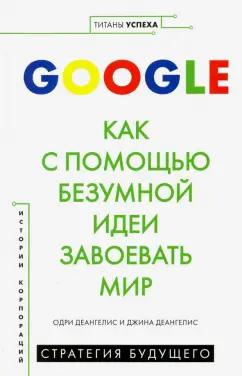 ТИТАНЫ УСПЕХА

GOOGLE

КАК С ПОМОЩЬЮ БЕЗУМНОЙ ИДЕИ ЗАВОЕВАТЬ МИР

ИСТОРИИ КОРПОРАЦИЙ

ОДРИ ДЕАНГЕЛИС И ДЖИНА ДЕАНГЕЛИС

СТРАТЕГИЯ БУДУЩЕГО